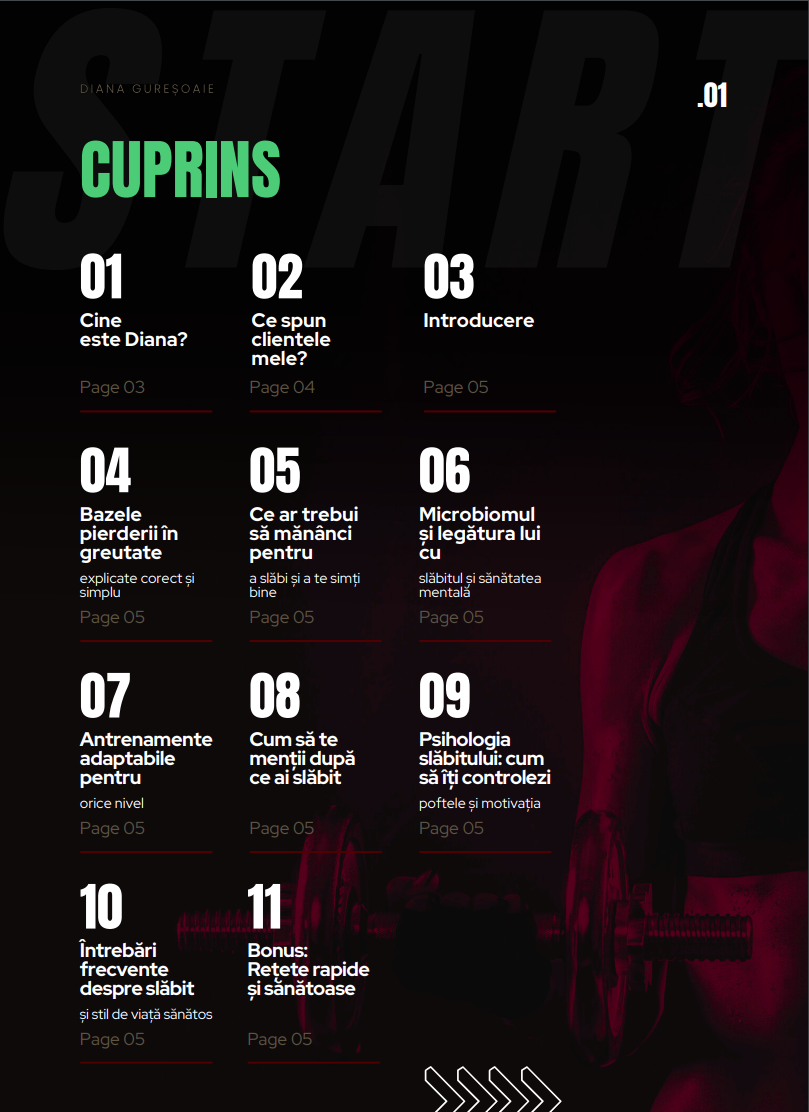 DIANA GUREȘOAIE

.01

CUPRINS

01
Cine este Diana?
Page 03

02
Ce spun clientele mele?
Page 04

03
Introducere
Page 05

04
Bazele pierderii în greutate
explicate corect și simplu
Page 05

05
Ce ar trebui să mănânci pentru
a slăbi și a te simți bine
Page 05

06
Microbiomul și legătura lui cu
slăbitul și sănătatea mentală
Page 05

07
Antrenamente adaptabile pentru
orice nivel
Page 05

08
Cum să te menții după ce ai slăbit
Page 05

09
Psihologia slăbitului: cum să îți controlezi
poftele și motivația
Page 05

10
Întrebări frecvente despre slăbit
și stil de viață sănătos
Page 05

11
Bonus: Rețete rapide și sănătoase
Page 05

START